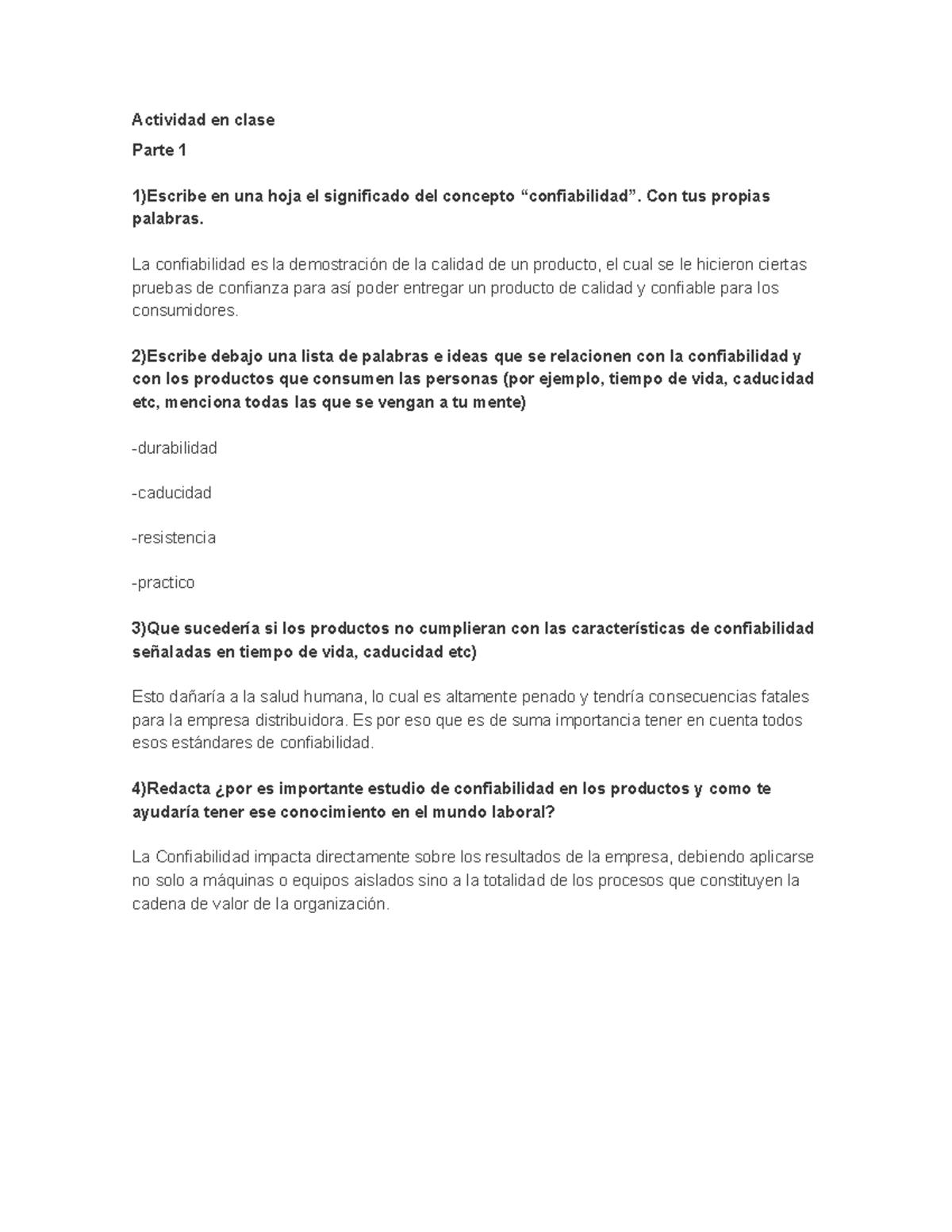 Actividad en clase

Parte 1

1)Escribe en una hoja el significado del concepto “confiabilidad”. Con tus propias palabras.

La confiabilidad es la demostración de la calidad de un producto, el cual se le hicieron ciertas pruebas de confianza para así poder entregar un producto de calidad y confiable para los consumidores.

2)Escribe debajo una lista de palabras e ideas que se relacionen con la confiabilidad y con los productos que consumen las personas (por ejemplo, tiempo de vida, caducidad etc, menciona todas las que se vengan a tu mente)

-durabilidad

-caducidad

-resistencia

-practico

3)Que sucedería si los productos no cumplieran con las características de confiabilidad señaladas en tiempo de vida, caducidad etc)

Esto dañaría a la salud humana, lo cual es altamente penado y tendría consecuencias fatales para la empresa distribuidora. Es por eso que es de suma importancia tener en cuenta todos esos estándares de confiabilidad.

4)Redacta ¿por es importante estudio de confiabilidad en los productos y como te ayudaría tener ese conocimiento en el mundo laboral?

La Confiabilidad impacta directamente sobre los resultados de la empresa, debiendo aplicarse no solo a máquinas o equipos aislados sino a la totalidad de los procesos que constituyen la cadena de valor de la organización.